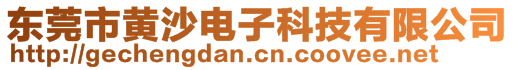 东莞市黄沙电子科技有限公司
http://gechengdan.cn.coovee.net